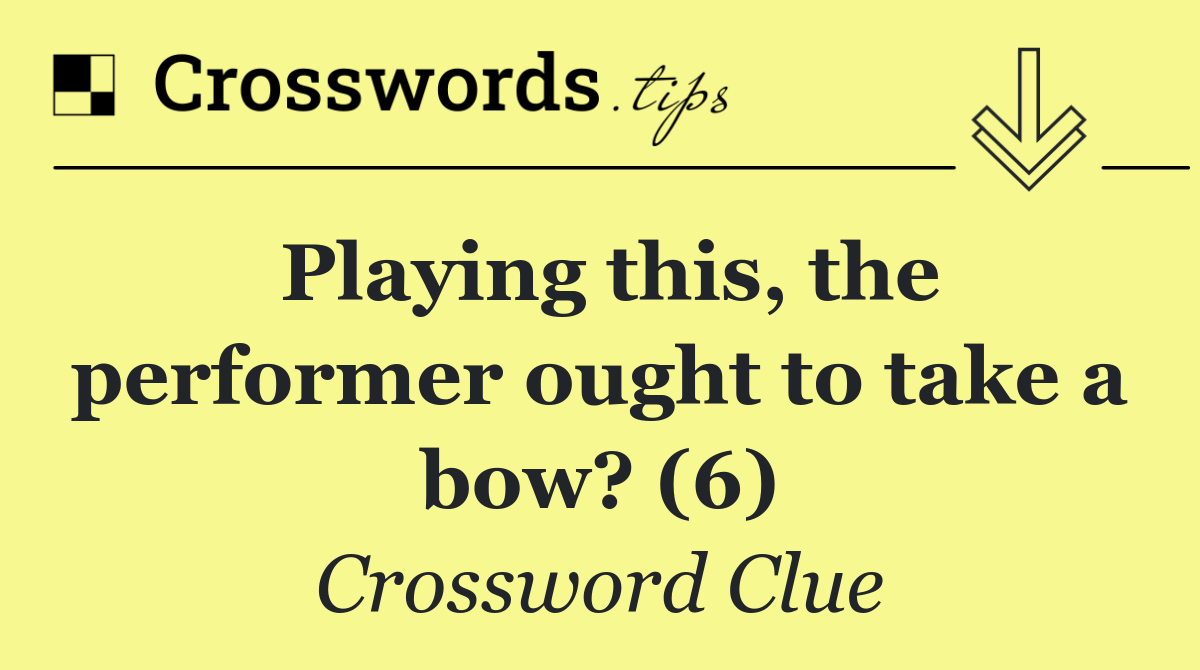 Crosswords.tips

Playing this, the performer ought to take a bow? (6)

Crossword Clue